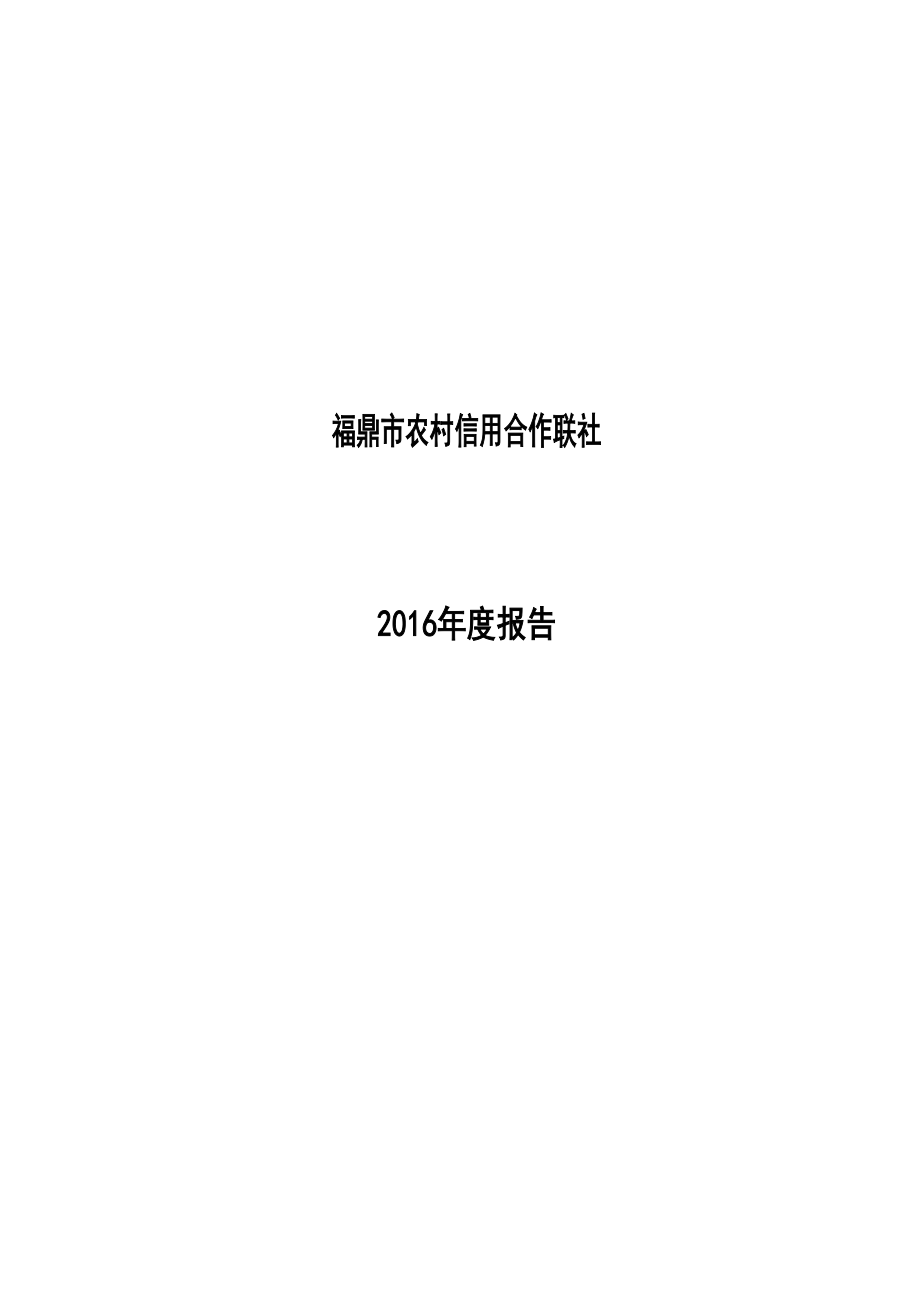 福鼎市农村信用合作联社

2016年度报告